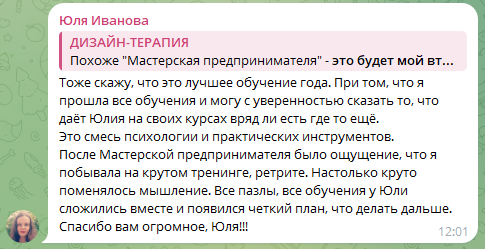 Юля Иванова

ДИЗАЙН-ТЕРАПИЯ
Похоже "Мастерская предпринимателя" - это будет мой вт...

Тоже скажу, что это лучшее обучение года. При том, что я прошла все обучения и могу с уверенностью сказать то, что даёт Юлия на своих курсах вряд ли есть где то ещё.
Это смесь психологии и практических инструментов.
После Мастерской предпринимателя было ощущение, что я побывала на крутом тренинге, ретрите. Настолько круто поменялось мышление. Все пазлы, все обучения у Юли сложились вместе и появился четкий план, что делать дальше.
Спасибо вам огромное, Юля!!!

12:01